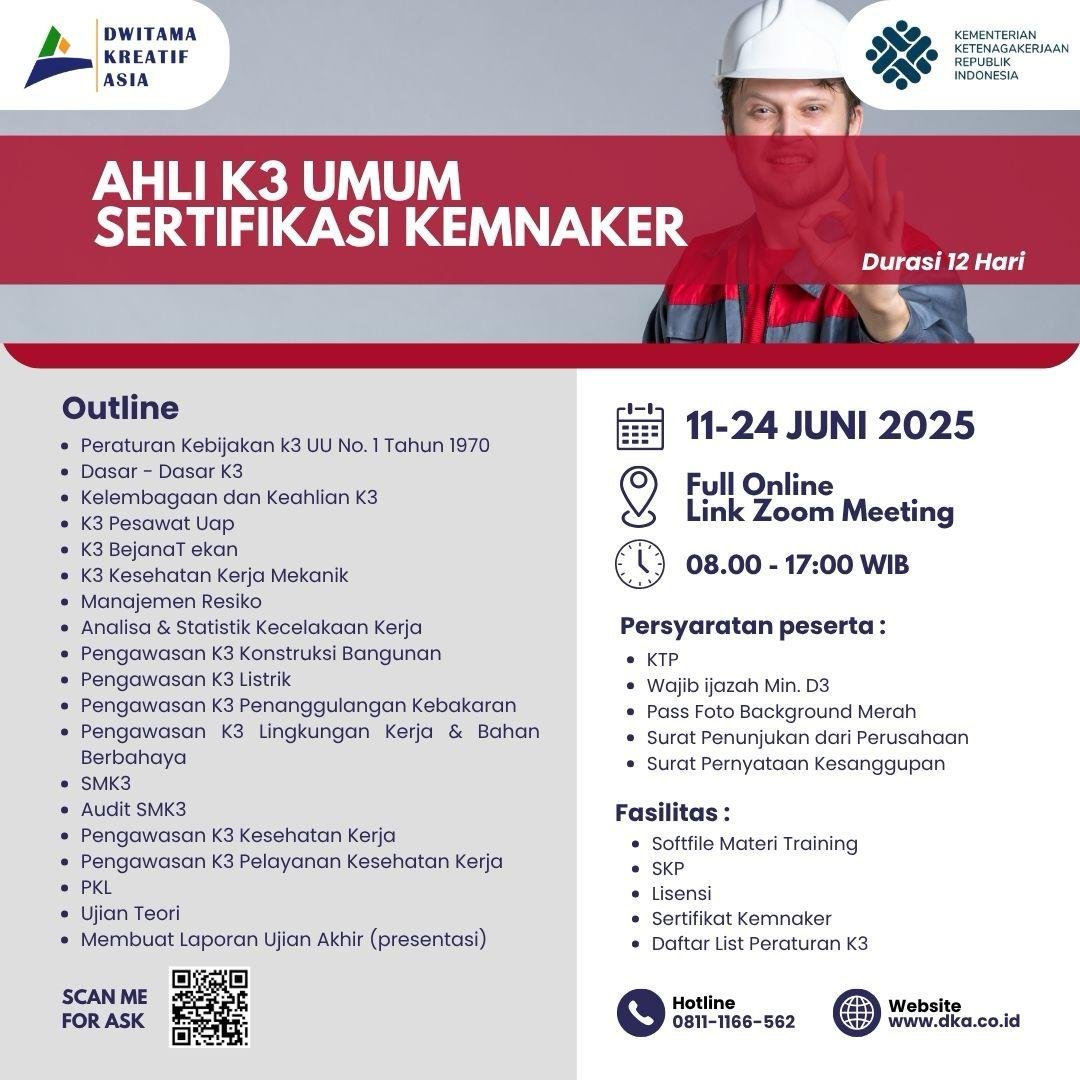 DWITAMA KREATIF ASIA

KEMENTERIAN KETENAGAKERJAAN REPUBLIK INDONESIA

AHLI K3 UMUM
SERTIFIKASI KEMNAKER

Durasi 12 Hari

Outline
- Peraturan Kebijakan k3 UU No. 1 Tahun 1970
- Dasar - Dasar K3
- Kelembagaan dan Keahlian K3
- K3 Pesawat Uap
- K3 BejanaT ekan
- K3 Kesehatan Kerja Mekanik
- Manajemen Resiko
- Analisa & Statistik Kecelakaan Kerja
- Pengawasan K3 Konstruksi Bangunan
- Pengawasan K3 Listrik
- Pengawasan K3 Penanggulangan Kebakaran
- Pengawasan K3 Lingkungan Kerja & Bahan Berbahaya
- SMK3
- Audit SMK3
- Pengawasan K3 Kesehatan Kerja
- Pengawasan K3 Pelayanan Kesehatan Kerja
- PKL
- Ujian Teori
- Membuat Laporan Ujian Akhir (presentasi)

SCAN ME FOR ASK

11-24 JUNI 2025

Full Online
Link Zoom Meeting

08.00 - 17:00 WIB

Persyaratan peserta :
- KTP
- Wajib ijazah Min. D3
- Pass Foto Background Merah
- Surat Penunjukan dari Perusahaan
- Surat Pernyataan Kesanggupan

Fasilitas :
- Softfile Materi Training
- SKP
- Lisensi
- Sertifikat Kemnaker
- Daftar List Peraturan K3

Hotline
0811-1166-562

Website
www.dka.co.id